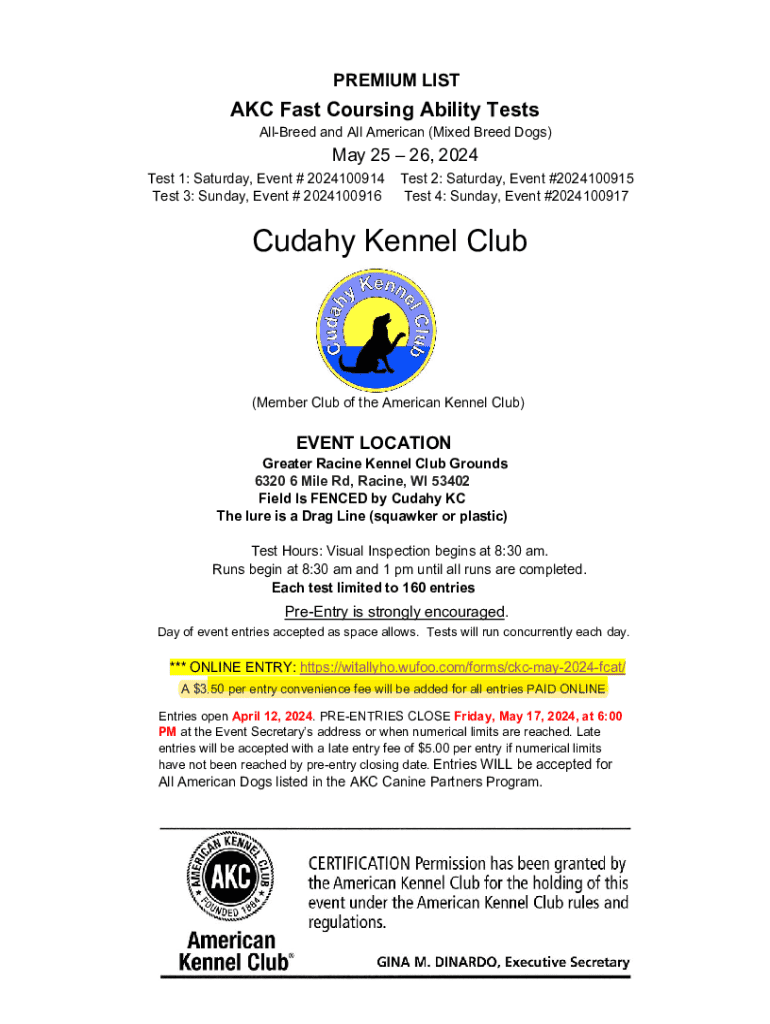 PREMIUM LIST

AKC Fast Coursing Ability Tests

All-Breed and All American (Mixed Breed Dogs)

May 25 – 26, 2024

Test 1: Saturday, Event # 2024100914 Test 2: Saturday, Event #2024100915
Test 3: Sunday, Event # 2024100916 Test 4: Sunday, Event #2024100917

Cudahy Kennel Club

Cudahy Kennel Club

(Member Club of the American Kennel Club)

EVENT LOCATION

Greater Racine Kennel Club Grounds
6320 6 Mile Rd, Racine, WI 53402
Field Is FENCED by Cudahy KC
The lure is a Drag Line (squawker or plastic)

Test Hours: Visual Inspection begins at 8:30 am.
Runs begin at 8:30 am and 1 pm until all runs are completed.
Each test limited to 160 entries

Pre-Entry is strongly encouraged.

Day of event entries accepted as space allows. Tests will run concurrently each day.

*** ONLINE ENTRY: https://witallyho.wufoo.com/forms/ckc-may-2024-fcat/

A $3.50 per entry convenience fee will be added for all entries PAID ONLINE

Entries open April 12, 2024. PRE-ENTRIES CLOSE Friday, May 17, 2024, at 6:00 PM at the Event Secretary's address or when numerical limits are reached. Late entries will be accepted with a late entry fee of $5.00 per entry if numerical limits have not been reached by pre-entry closing date. Entries WILL be accepted for All American Dogs listed in the AKC Canine Partners Program.

AMERICAN KENNEL CLUB AKC FOUNDED 1884

American Kennel Club®

CERTIFICATION Permission has been granted by the American Kennel Club for the holding of this event under the American Kennel Club rules and regulations.

GINA M. DINARDO, Executive Secretary